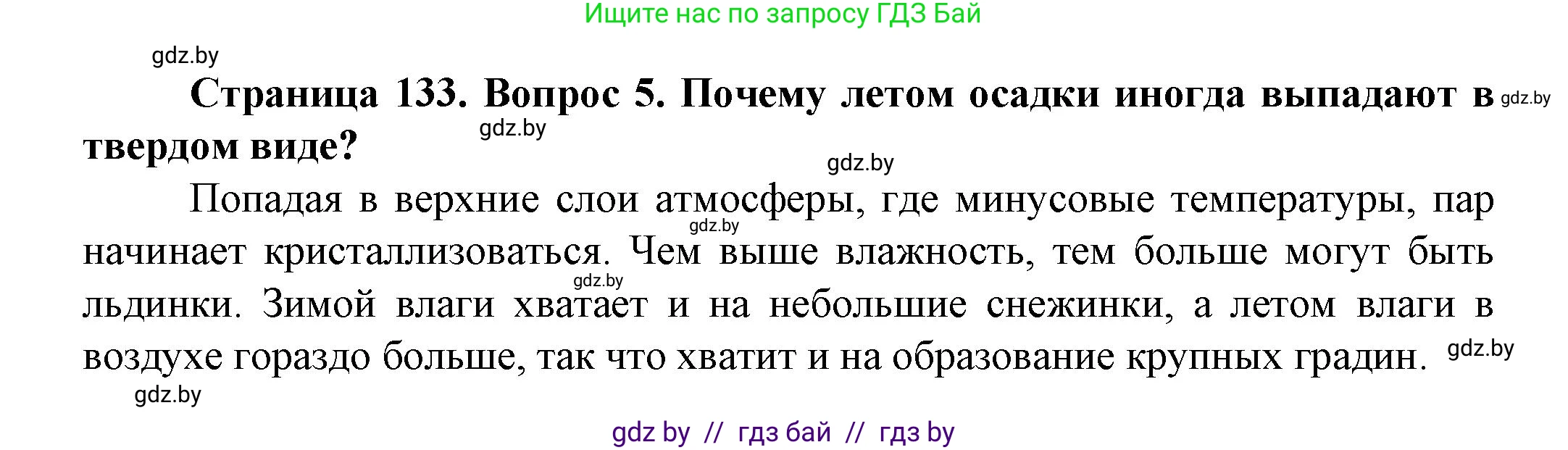 Ищите нас по запросу ГДЗ Бай

gdz.by

**Страница 133. Вопрос 5. Почему летом осадки иногда выпадают в твердом виде?** gdz.by

gdz.by

gdz.by

Попадая в верхние слои атмосферы, где минусовые температуры, пар начинает кристаллизоваться. Чем выше влажность, тем больше могут быть льдинки. Зимой влаги хватает и на небольшие снежинки, а летом влаги в воздухе гораздо больше, так что хватит и на образование крупных градин.

gdz.by

gdz.by

gdz.by

gdz.by

gdz by // гдз бай // гдз by